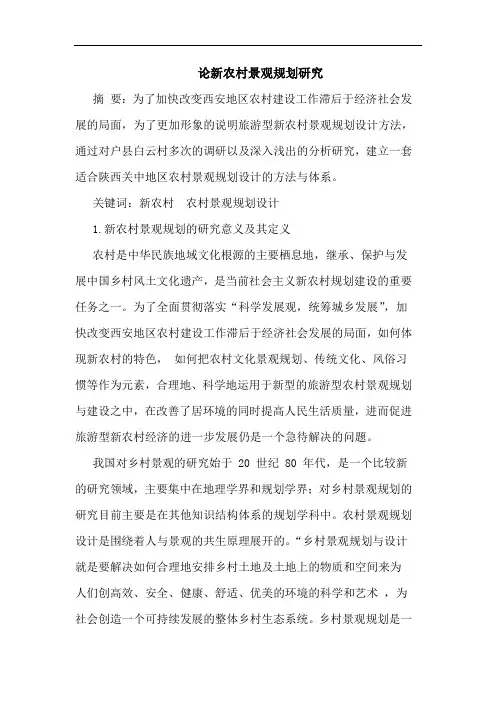 论新农村景观规划研究

摘 要：为了加快改变西安地区农村建设工作滞后于经济社会发展的局面，为了更加形象的说明旅游型新农村景观规划设计方法，通过对户县白云村多次的调研以及深入浅出的分析研究，建立一套适合陕西关中地区农村景观规划设计的方法与体系。

关键词：新农村 农村景观规划设计

1.新农村景观规划的研究意义及其定义

农村是中华民族地域文化根源的主要栖息地，继承、保护与发展中国乡村风土文化遗产，是当前社会主义新农村规划建设的重要任务之一。为了全面贯彻落实“科学发展观，统筹城乡发展”，加快改变西安地区农村建设工作滞后于经济社会发展的局面，如何体现新农村的特色， 如何把农村文化景观规划、传统文化、风俗习惯等作为元素，合理地、科学地运用于新型的旅游型农村景观规划与建设之中，在改善了居环境的同时提高人民生活质量，进而促进旅游型新农村经济的进一步发展仍是一个急待解决的问题。

我国对乡村景观的研究始于 20 世纪 80 年代，是一个比较新的研究领域，主要集中在地理学界和规划学界；对乡村景观规划的研究目前主要是在其他知识结构体系的规划学科中。农村景观规划设计是围绕着人与景观的共生原理展开的。“乡村景观规划与设计就是要解决如何合理地安排乡村土地及土地上的物质和空间来为人们创高效、安全、健康、舒适、优美的环境的科学和艺术 ，为社会创造一个可持续发展的整体乡村生态系统。乡村景观规划是一